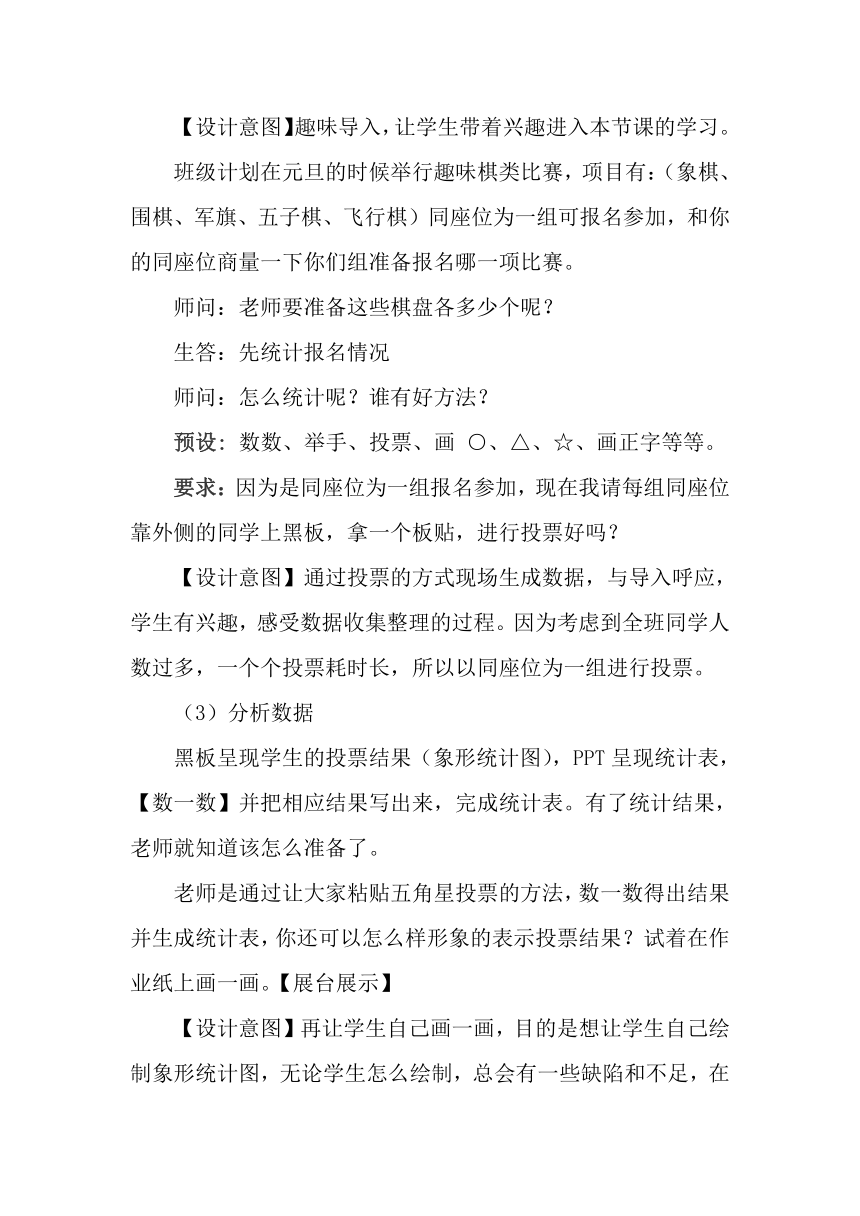 【设计意图】趣味导入，让学生带着兴趣进入本节课的学习。

班级计划在元旦的时候举行趣味棋类比赛，项目有：（象棋、围棋、军旗、五子棋、飞行棋）同座位为一组可报名参加，和你的同座位商量一下你们组准备报名哪一项比赛。

师问：老师要准备这些棋盘各多少个呢？

生答：先统计报名情况

师问：怎么统计呢？谁有好方法？

预设：数数、举手、投票、画 ○、△、☆、画正字等等。

要求：因为是同座位为一组报名参加，现在我请每组同座位靠外侧的同学上黑板，拿一个板贴，进行投票好吗？

【设计意图】通过投票的方式现场生成数据，与导入呼应，学生有兴趣，感受数据收集整理的过程。因为考虑到全班同学人数过多，一个个投票耗时长，所以以同座位为一组进行投票。

（3）分析数据

黑板呈现学生的投票结果（象形统计图），PPT 呈现统计表，【数一数】并把相应结果写出来，完成统计表。有了统计结果，老师就知道该怎么准备了。

老师是通过让大家粘贴五角星投票的方法，数一数得出结果并生成统计表，你还可以怎么样形象的表示投票结果？试着在作业纸上画一画。【展台展示】

【设计意图】再让学生自己画一画，目的是想让学生自己绘制象形统计图，无论学生怎么绘制，总会有一些缺陷和不足，在